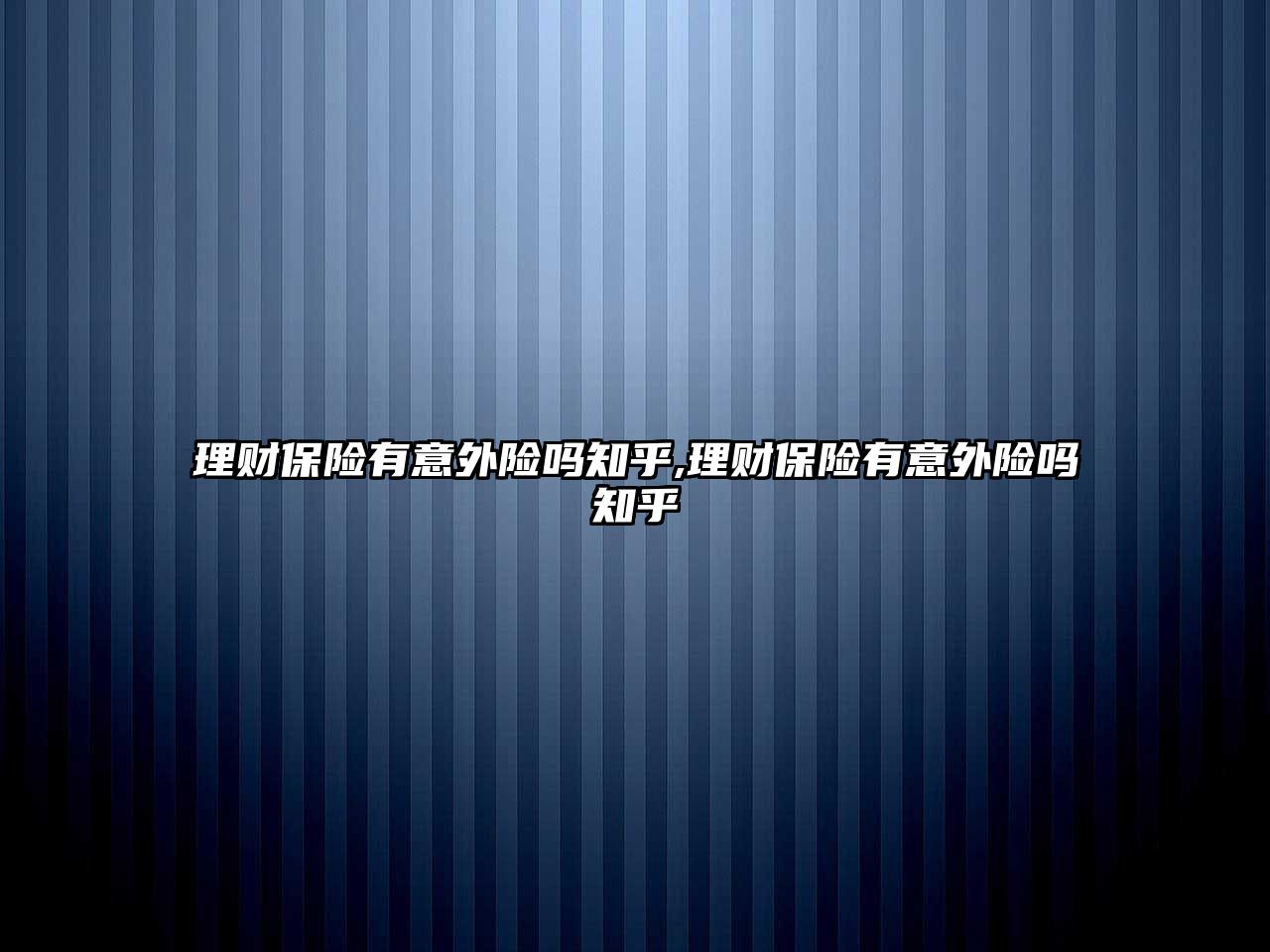 理财保险有意外险吗知乎,理财保险有意外险吗知乎